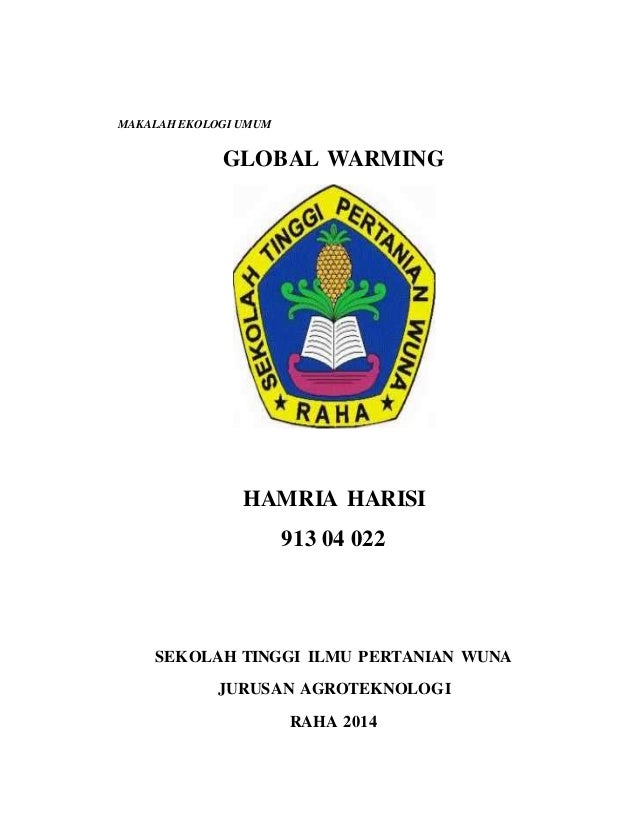 MAKALAH EKOLOGI UMUM

GLOBAL WARMING

SEKOLAH TINGGI PERTANIAN WUNA
RAHA

HAMRIA HARISI

913 04 022

SEKOLAH TINGGI ILMU PERTANIAN WUNA

JURUSAN AGROTEKNOLOGI

RAHA 2014